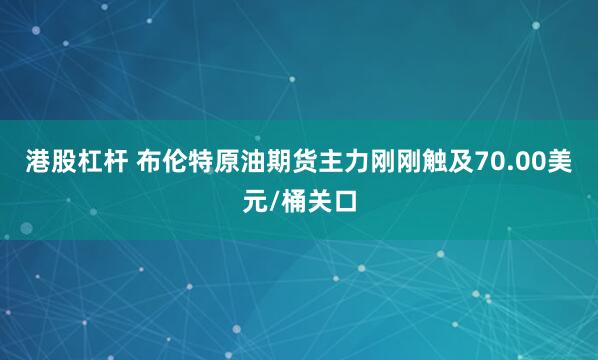 港股杠杆 布伦特原油期货主力刚刚触及70.00美元/桶关口